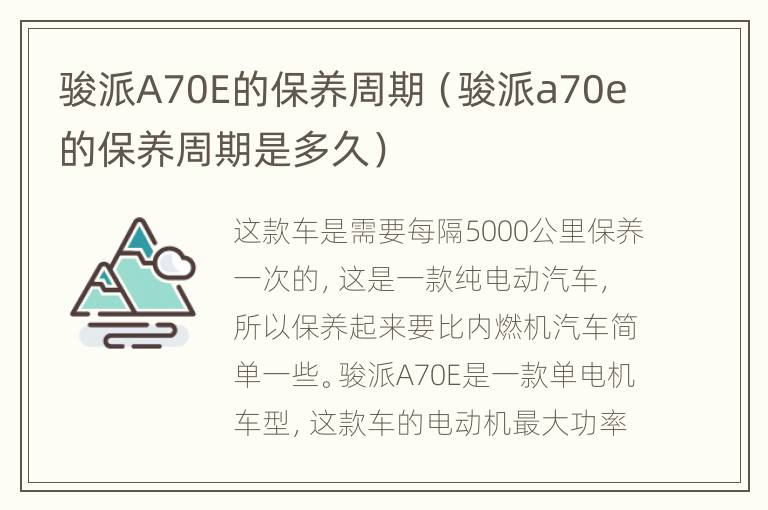 骏派A70E的保养周期（骏派a70e的保养周期是多久）

这款车是需要每隔5000公里保养一次的，这是一款纯电动汽车，所以保养起来要比内燃机汽车简单一些。骏派A70E是一款单电机车型，这款车的电动机最大功率